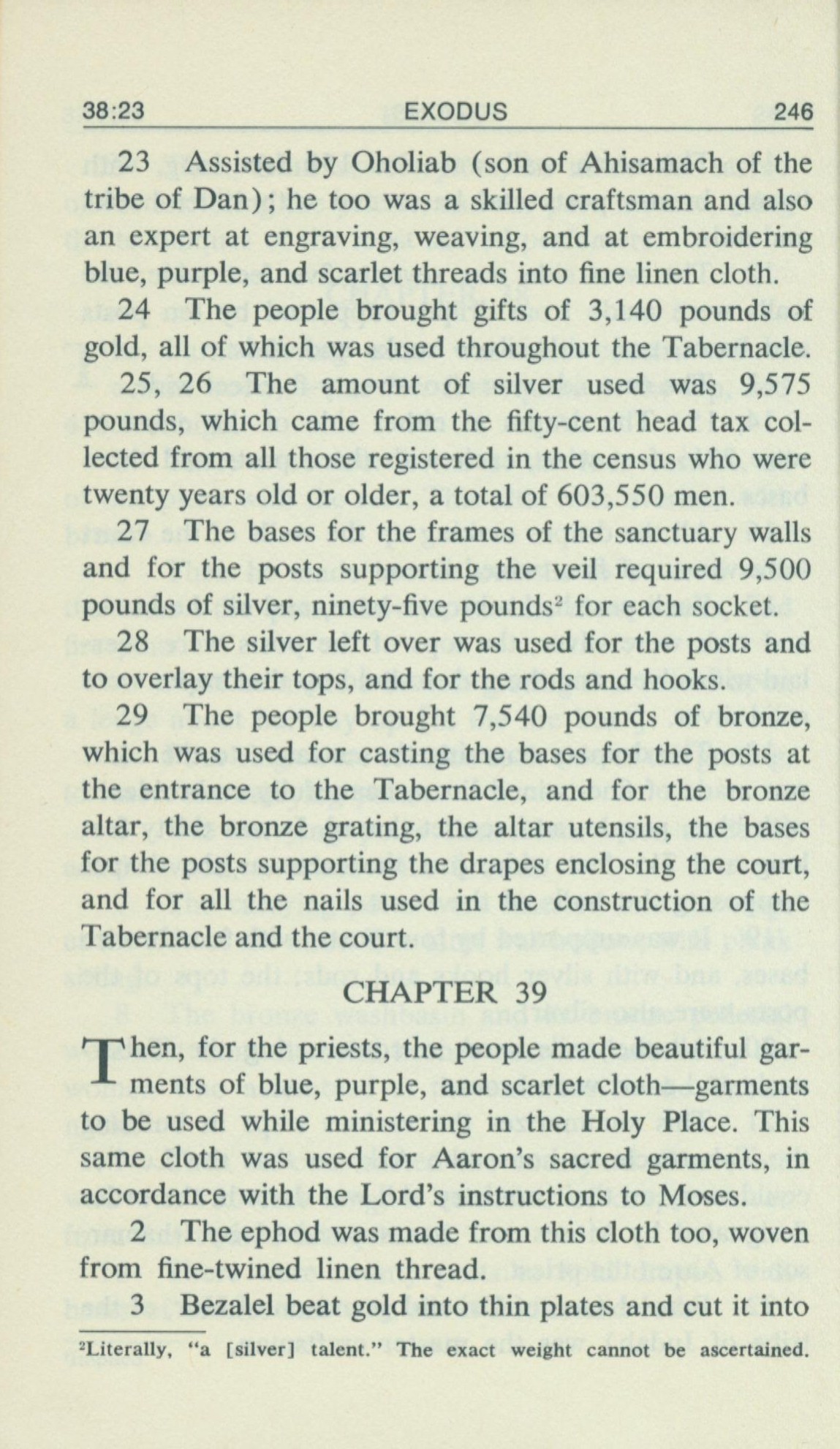 38:23 EXODUS 246

23 Assisted by Oholiab (son of Ahisamach of the tribe of Dan); he too was a skilled craftsman and also an expert at engraving, weaving, and at embroidering blue, purple, and scarlet threads into fine linen cloth.

24 The people brought gifts of 3,140 pounds of gold, all of which was used throughout the Tabernacle.

25, 26 The amount of silver used was 9,575 pounds, which came from the fifty-cent head tax collected from all those registered in the census who were twenty years old or older, a total of 603,550 men.

27 The bases for the frames of the sanctuary walls and for the posts supporting the veil required 9,500 pounds of silver, ninety-five pounds$^2$ for each socket.

28 The silver left over was used for the posts and to overlay their tops, and for the rods and hooks.

29 The people brought 7,540 pounds of bronze, which was used for casting the bases for the posts at the entrance to the Tabernacle, and for the bronze altar, the bronze grating, the altar utensils, the bases for the posts supporting the drapes enclosing the court, and for all the nails used in the construction of the Tabernacle and the court.

CHAPTER 39

Then, for the priests, the people made beautiful garments of blue, purple, and scarlet cloth—garments to be used while ministering in the Holy Place. This same cloth was used for Aaron's sacred garments, in accordance with the Lord's instructions to Moses.

2 The ephod was made from this cloth too, woven from fine-twined linen thread.

3 Bezalel beat gold into thin plates and cut it into

$^2$Literally, "a [silver] talent." The exact weight cannot be ascertained.